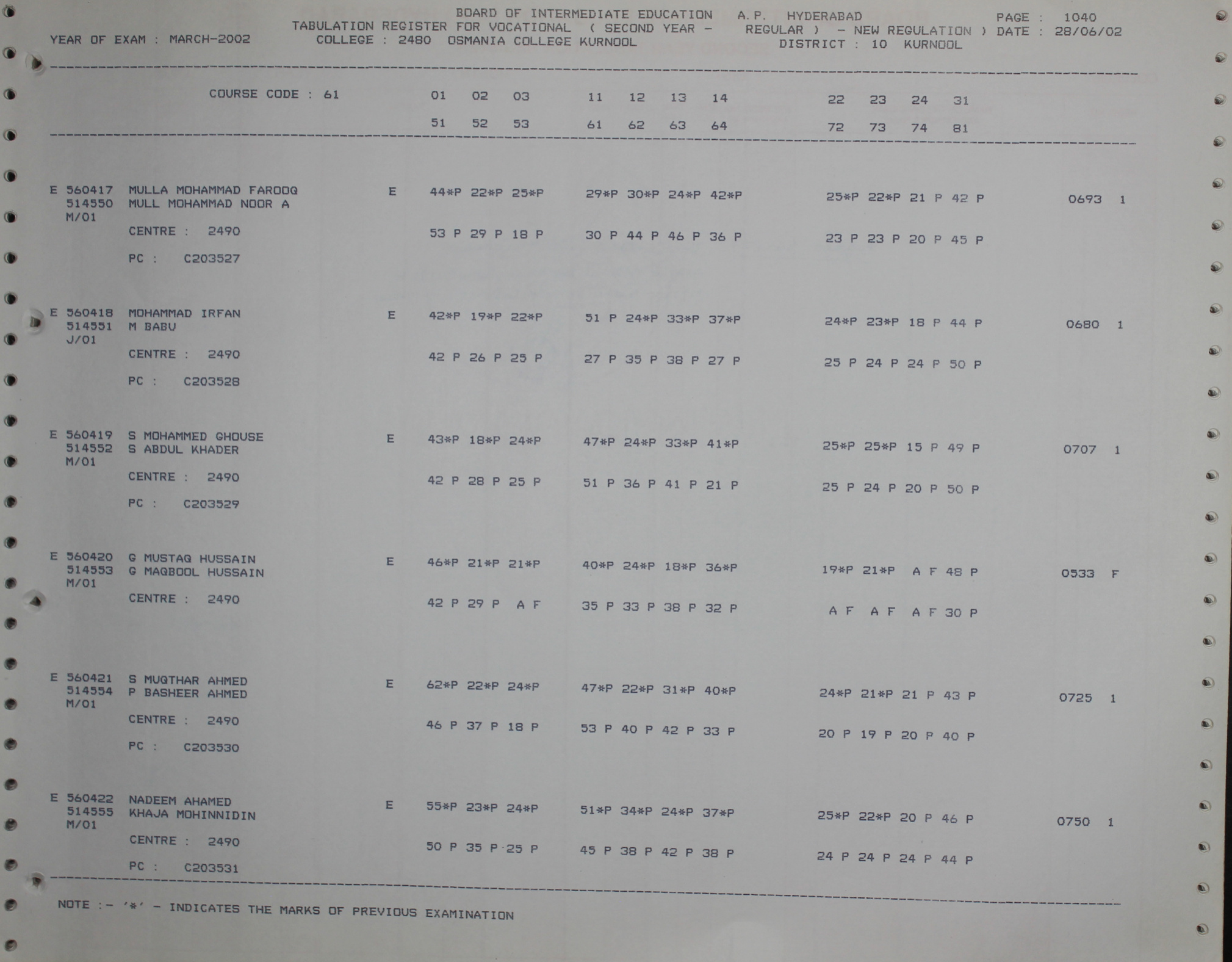 BOARD OF INTERMEDIATE EDUCATION A.P. HYDERABAD PAGE : 1040
TABULATION REGISTER FOR VOCATIONAL ( SECOND YEAR - REGULAR ) - NEW REGULATION ) DATE : 28/06/02
YEAR OF EXAM : MARCH-2002 COLLEGE : 2480 OSMANIA COLLEGE KURNOOL DISTRICT : 10 KURNOOL

COURSE CODE : 61 01 02 03 11 12 13 14 22 23 24 31
51 52 53 61 62 63 64 72 73 74 81

E 560417 MULLA MOHAMMAD FAROOQ E 44*P 22*P 25*P 29*P 30*P 24*P 42*P 25*P 22*P 21 P 42 P 0693 1
514550 MULL MOHAMMAD NOOR A
M/01
CENTRE : 2490 53 P 29 P 18 P 30 P 44 P 46 P 36 P 23 P 23 P 20 P 45 P
PC : C203527

E 560418 MOHAMMAD IRFAN E 42*P 19*P 22*P 51 P 24*P 33*P 37*P 24*P 23*P 18 P 44 P 0680 1
514551 M BABU
J/01
CENTRE : 2490 42 P 26 P 25 P 27 P 35 P 38 P 27 P 25 P 24 P 24 P 50 P
PC : C203528

E 560419 S MOHAMMED GHOUSE E 43*P 18*P 24*P 47*P 24*P 33*P 41*P 25*P 25*P 15 P 49 P 0707 1
514552 S ABDUL KHADER
M/01
CENTRE : 2490 42 P 28 P 25 P 51 P 36 P 41 P 21 P 25 P 24 P 20 P 50 P
PC : C203529

E 560420 G MUSTAQ HUSSAIN E 46*P 21*P 21*P 40*P 24*P 18*P 36*P 19*P 21*P A F 48 P 0533 F
514553 G MAQBOOL HUSSAIN
M/01
CENTRE : 2490 42 P 29 P A F 35 P 33 P 38 P 32 P A F A F A F 30 P

E 560421 S MUQTHAR AHMED E 62*P 22*P 24*P 47*P 22*P 31*P 40*P 24*P 21*P 21 P 43 P 0725 1
514554 P BASHEER AHMED
M/01
CENTRE : 2490 46 P 37 P 18 P 53 P 40 P 42 P 33 P 20 P 19 P 20 P 40 P
PC : C203530

E 560422 NADEEM AHAMED E 55*P 23*P 24*P 51*P 34*P 24*P 37*P 25*P 22*P 20 P 46 P 0750 1
514555 KHAJA MOHINNIDIN
M/01
CENTRE : 2490 50 P 35 P 25 P 45 P 38 P 42 P 38 P 24 P 24 P 24 P 44 P
PC : C203531

NOTE :- '*' - INDICATES THE MARKS OF PREVIOUS EXAMINATION